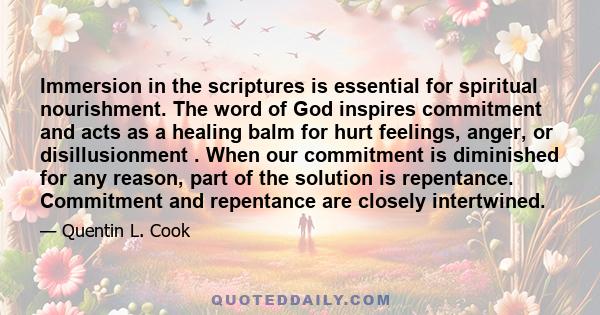 Immersion in the scriptures is essential for spiritual nourishment. The word of God inspires commitment and acts as a healing balm for hurt feelings, anger, or disillusionment . When our commitment is diminished for any reason, part of the solution is repentance. Commitment and repentance are closely intertwined.

— Quentin L. Cook

QUOTEDDAILY.COM